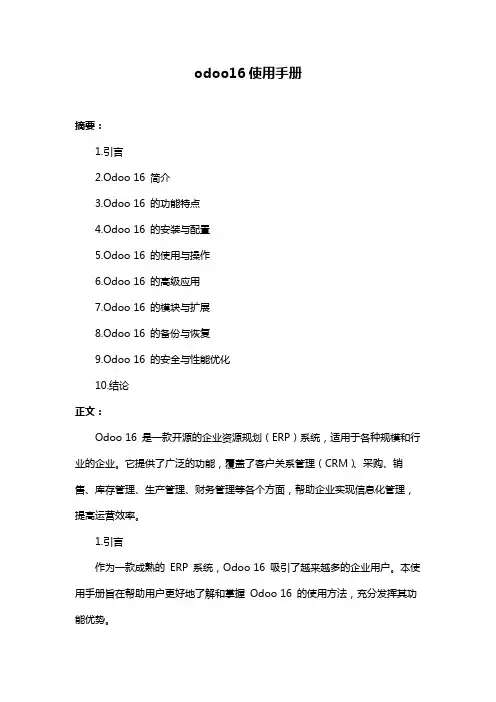 odoo16 使用手册

摘要：

1.引言

2.Odoo 16 简介

3.Odoo 16 的功能特点

4.Odoo 16 的安装与配置

5.Odoo 16 的使用与操作

6.Odoo 16 的高级应用

7.Odoo 16 的模块与扩展

8.Odoo 16 的备份与恢复

9.Odoo 16 的安全与性能优化

10.结论

正文：

Odoo 16 是一款开源的企业资源规划（ERP）系统，适用于各种规模和行业的企业。它提供了广泛的功能，覆盖了客户关系管理（CRM）、采购、销售、库存管理、生产管理、财务管理等各个方面，帮助企业实现信息化管理，提高运营效率。

1.引言

作为一款成熟的 ERP 系统，Odoo 16 吸引了越来越多的企业用户。本使用手册旨在帮助用户更好地了解和掌握 Odoo 16 的使用方法，充分发挥其功能优势。